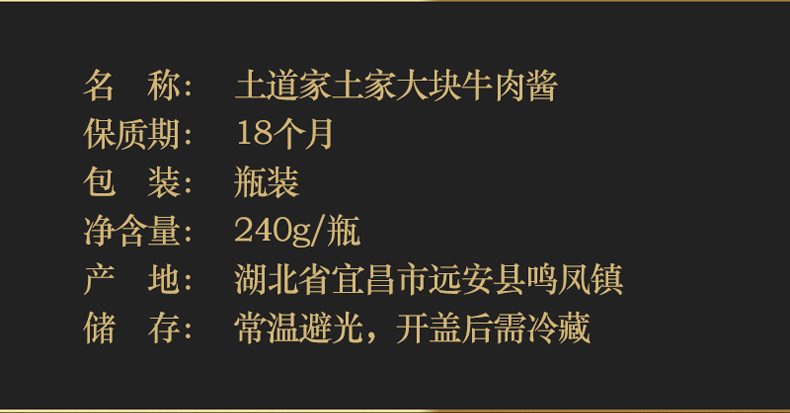 名　称：　土道家土家大块牛肉酱
保质期：　18个月
包　装：　瓶装
净含量：　240g/瓶
产　地：　湖北省宜昌市远安县鸣凤镇
储　存：　常温避光，开盖后需冷藏